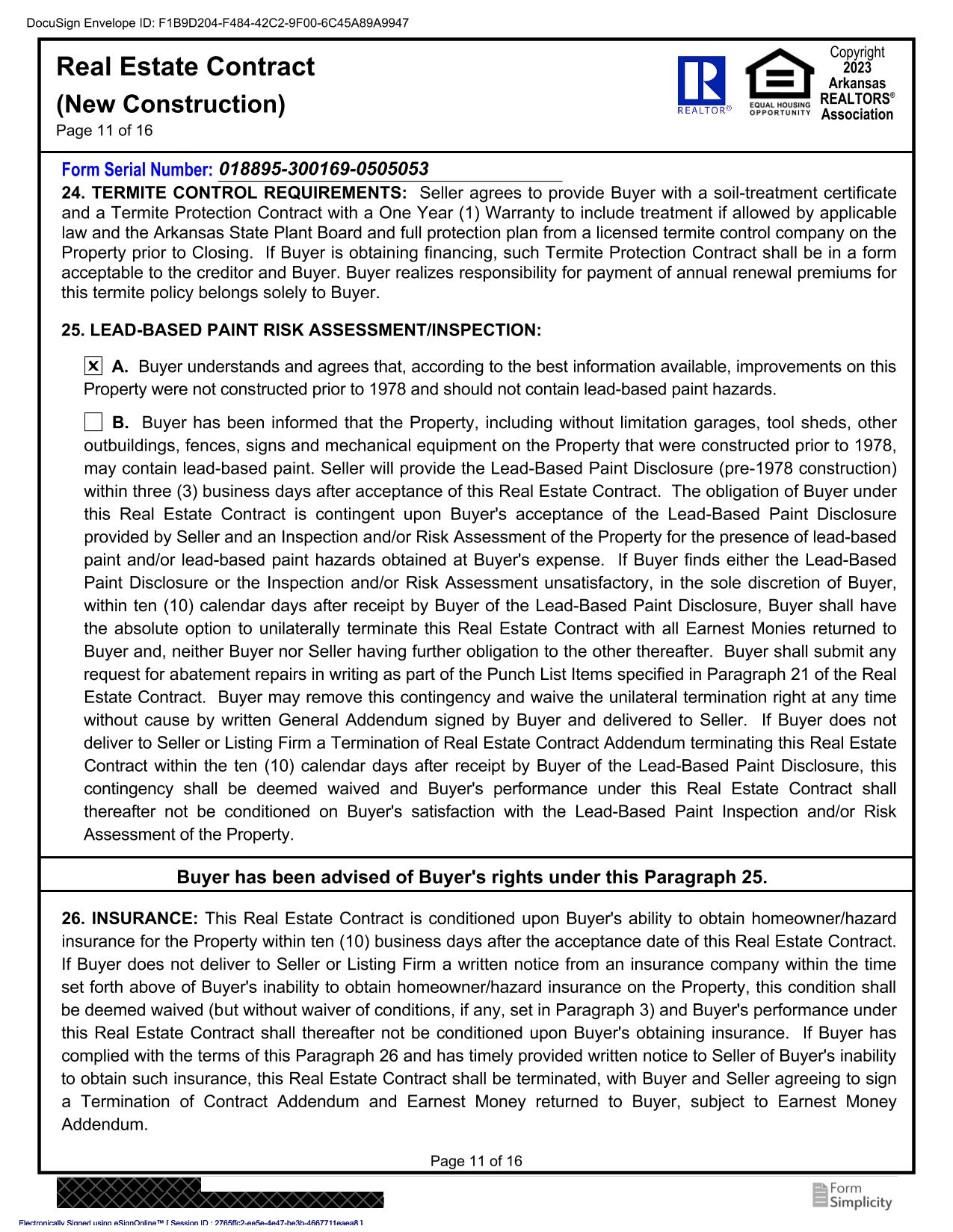 DocuSign Envelope ID: F1B9D204-F484-42C2-9F00-6C45A89A9947

Real Estate Contract
(New Construction)
Page 11 of 16

REALTOR®
EQUAL HOUSING OPPORTUNITY
Copyright 2023 Arkansas REALTORS® Association

Form Serial Number: 018895-300169-0505053

24. TERMITE CONTROL REQUIREMENTS: Seller agrees to provide Buyer with a soil-treatment certificate and a Termite Protection Contract with a One Year (1) Warranty to include treatment if allowed by applicable law and the Arkansas State Plant Board and full protection plan from a licensed termite control company on the Property prior to Closing. If Buyer is obtaining financing, such Termite Protection Contract shall be in a form acceptable to the creditor and Buyer. Buyer realizes responsibility for payment of annual renewal premiums for this termite policy belongs solely to Buyer.

25. LEAD-BASED PAINT RISK ASSESSMENT/INSPECTION:

☒ A. Buyer understands and agrees that, according to the best information available, improvements on this Property were not constructed prior to 1978 and should not contain lead-based paint hazards.

☐ B. Buyer has been informed that the Property, including without limitation garages, tool sheds, other outbuildings, fences, signs and mechanical equipment on the Property that were constructed prior to 1978, may contain lead-based paint. Seller will provide the Lead-Based Paint Disclosure (pre-1978 construction) within three (3) business days after acceptance of this Real Estate Contract. The obligation of Buyer under this Real Estate Contract is contingent upon Buyer's acceptance of the Lead-Based Paint Disclosure provided by Seller and an Inspection and/or Risk Assessment of the Property for the presence of lead-based paint and/or lead-based paint hazards obtained at Buyer's expense. If Buyer finds either the Lead-Based Paint Disclosure or the Inspection and/or Risk Assessment unsatisfactory, in the sole discretion of Buyer, within ten (10) calendar days after receipt by Buyer of the Lead-Based Paint Disclosure, Buyer shall have the absolute option to unilaterally terminate this Real Estate Contract with all Earnest Monies returned to Buyer and, neither Buyer nor Seller having further obligation to the other thereafter. Buyer shall submit any request for abatement repairs in writing as part of the Punch List Items specified in Paragraph 21 of the Real Estate Contract. Buyer may remove this contingency and waive the unilateral termination right at any time without cause by written General Addendum signed by Buyer and delivered to Seller. If Buyer does not deliver to Seller or Listing Firm a Termination of Real Estate Contract Addendum terminating this Real Estate Contract within the ten (10) calendar days after receipt by Buyer of the Lead-Based Paint Disclosure, this contingency shall be deemed waived and Buyer's performance under this Real Estate Contract shall thereafter not be conditioned on Buyer's satisfaction with the Lead-Based Paint Inspection and/or Risk Assessment of the Property.

Buyer has been advised of Buyer's rights under this Paragraph 25.

26. INSURANCE: This Real Estate Contract is conditioned upon Buyer's ability to obtain homeowner/hazard insurance for the Property within ten (10) business days after the acceptance date of this Real Estate Contract. If Buyer does not deliver to Seller or Listing Firm a written notice from an insurance company within the time set forth above of Buyer's inability to obtain homeowner/hazard insurance on the Property, this condition shall be deemed waived (but without waiver of conditions, if any, set in Paragraph 3) and Buyer's performance under this Real Estate Contract shall thereafter not be conditioned upon Buyer's obtaining insurance. If Buyer has complied with the terms of this Paragraph 26 and has timely provided written notice to Seller of Buyer's inability to obtain such insurance, this Real Estate Contract shall be terminated, with Buyer and Seller agreeing to sign a Termination of Contract Addendum and Earnest Money returned to Buyer, subject to Earnest Money Addendum.

Page 11 of 16

Form Simplicity

Electronically Signed using eSignOnline™ [ Session ID : 2765ffc2-ee5e-4e47-be3b-4667711eaea8 ]